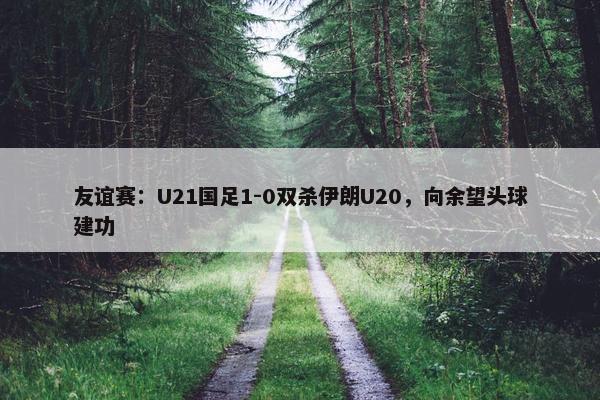 友谊赛：U21国足1-0双杀伊朗U20，向余望头球建功